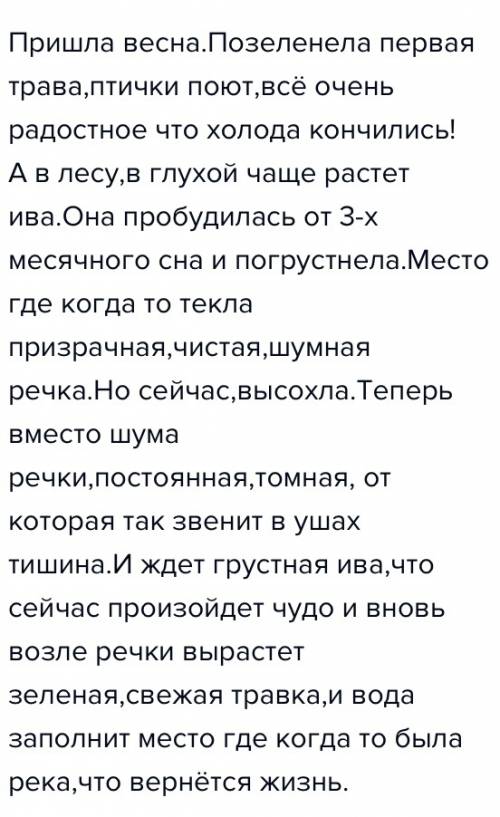 Пришла весна.Позеленела первая трава,птички поют,всё очень радостное что холода кончились! А в лесу,в глухой чаще растет ива.Она пробудилась от 3-х месячного сна и погрустнела.Место где когда то текла призрачная,чистая,шумная речка.Но сейчас,высохла.Теперь вместо шума речки,постоянная,томная, от которая так звенит в ушах тишина.И ждет грустная ива,что сейчас произойдет чудо и вновь возле речки вырастет зеленая,свежая травка,и вода заполнит место где когда то была река,что вернётся жизнь.